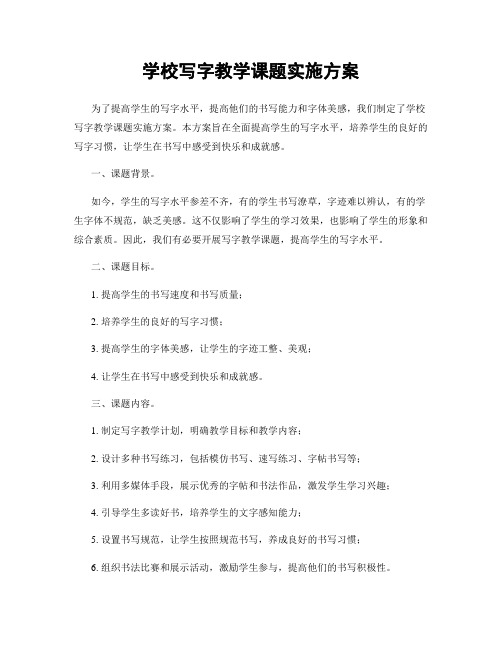 学校写字教学课题实施方案

为了提高学生的写字水平，提高他们的书写能力和字体美感，我们制定了学校写字教学课题实施方案。本方案旨在全面提高学生的写字水平，培养学生的良好的写字习惯，让学生在书写中感受到快乐和成就感。

一、课题背景。

如今，学生的写字水平参差不齐，有的学生书写潦草，字迹难以辨认，有的学生字体不规范，缺乏美感。这不仅影响了学生的学习效果，也影响了学生的形象和综合素质。因此，我们有必要开展写字教学课题，提高学生的写字水平。

二、课题目标。

1. 提高学生的书写速度和书写质量；

2. 培养学生的良好的写字习惯；

3. 提高学生的字体美感，让学生的字迹工整、美观；

4. 让学生在书写中感受到快乐和成就感。

三、课题内容。

1. 制定写字教学计划，明确教学目标和教学内容；

2. 设计多种书写练习，包括模仿书写、速写练习、字帖书写等；

3. 利用多媒体手段，展示优秀的字帖和书法作品，激发学生学习兴趣；

4. 引导学生多读好书，培养学生的文字感知能力；

5. 设置书写规范，让学生按照规范书写，养成良好的书写习惯；

6. 组织书法比赛和展示活动，激励学生参与，提高他们的书写积极性。